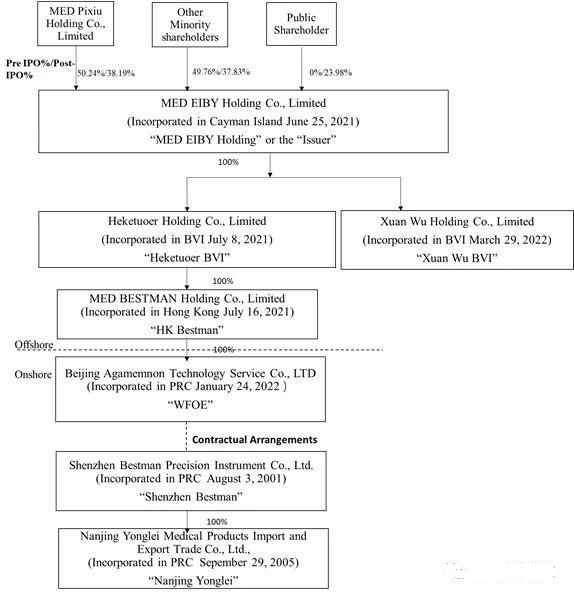 MED Pixiu Holding Co., Limited

Other Minority shareholders

Public Shareholder

Pre IPO%/Post-IPO%

50.24%/38.19%

49.76%/37.83%

0%/23.98%

MED EIBY Holding Co., Limited
(Incorporated in Cayman Island June 25, 2021)
"MED EIBY Holding" or the "Issuer"

100%

Heketuoer Holding Co., Limited
(Incorporated in BVI July 8, 2021)
"Heketuoer BVI"

Xuan Wu Holding Co., Limited
(Incorporated in BVI March 29, 2022)
"Xuan Wu BVI"

100%

MED BESTMAN Holding Co., Limited
(Incorporated in Hong Kong July 16, 2021)
"HK Bestman"

Offshore

100%

Onshore

Beijing Agamemnon Technology Service Co., LTD
(Incorporated in PRC January 24, 2022 )
"WFOE"

Contractual Arrangements

Shenzhen Bestman Precision Instrument Co., Ltd.
(Incorporated in PRC August 3, 2001)
"Shenzhen Bestman"

100%

Nanjing Yonglei Medical Products Import and Export Trade Co., Ltd.,
(Incorporated in PRC Sepember 29, 2005)
"Nanjing Yonglei"